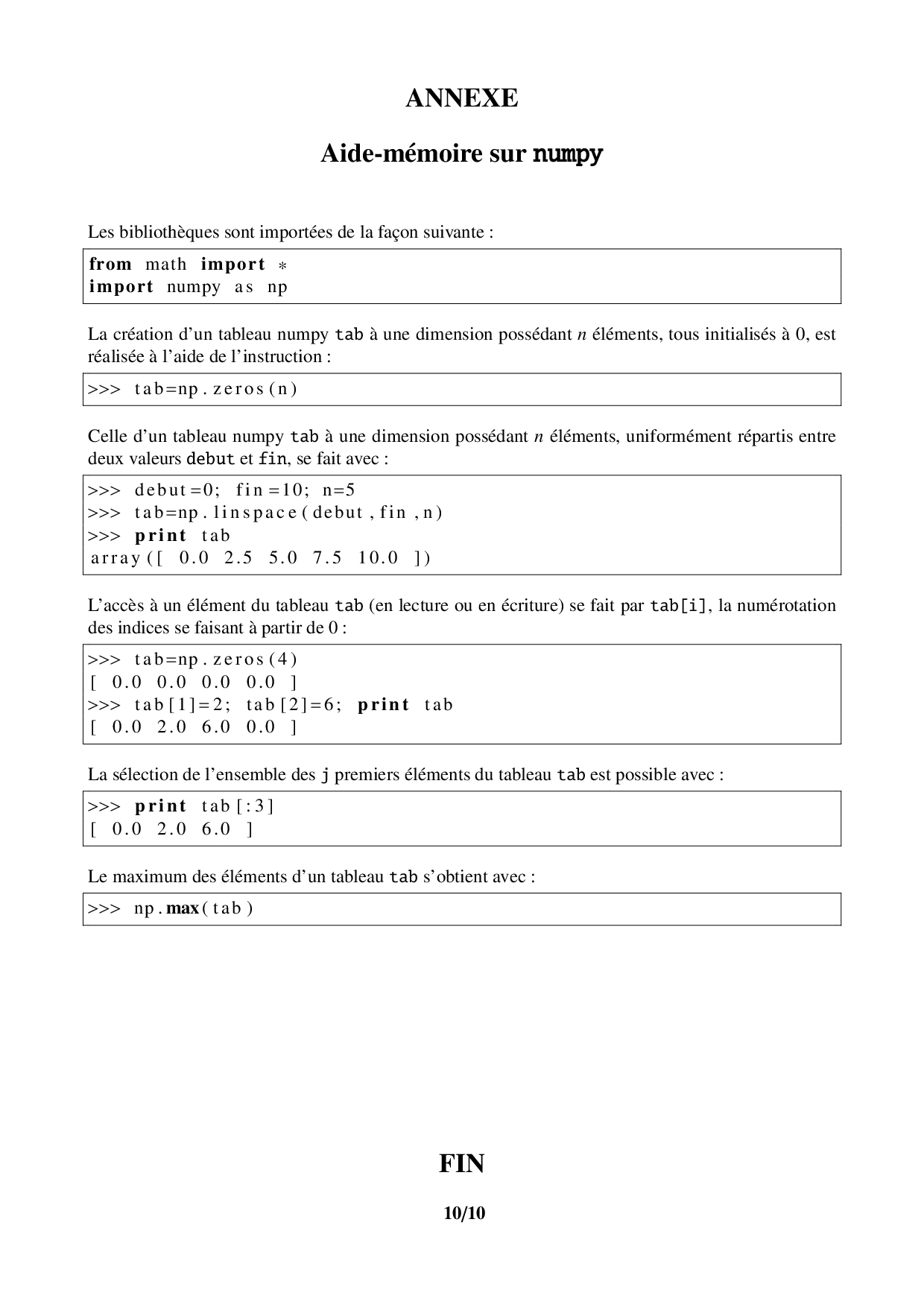 ANNEXE

Aide-mémoire sur numpy

Les bibliothèques sont importées de la façon suivante :

from math import *
import numpy as np

La création d'un tableau numpy tab à une dimension possédant $n$ éléments, tous initialisés à 0, est réalisée à l'aide de l'instruction :

>>> tab=np.zeros(n)

Celle d'un tableau numpy tab à une dimension possédant $n$ éléments, uniformément répartis entre deux valeurs debut et fin, se fait avec :

>>> debut=0; fin=10; n=5
>>> tab=np.linspace(debut,fin,n)
>>> print tab
array([ 0.0 2.5 5.0 7.5 10.0 ])

L'accès à un élément du tableau tab (en lecture ou en écriture) se fait par tab[i], la numérotation des indices se faisant à partir de 0 :

>>> tab=np.zeros(4)
[ 0.0 0.0 0.0 0.0 ]
>>> tab[1]=2; tab[2]=6; print tab
[ 0.0 2.0 6.0 0.0 ]

La sélection de l'ensemble des j premiers éléments du tableau tab est possible avec :

>>> print tab[:3]
[ 0.0 2.0 6.0 ]

Le maximum des éléments d'un tableau tab s'obtient avec :

>>> np.max(tab)

FIN

10/10